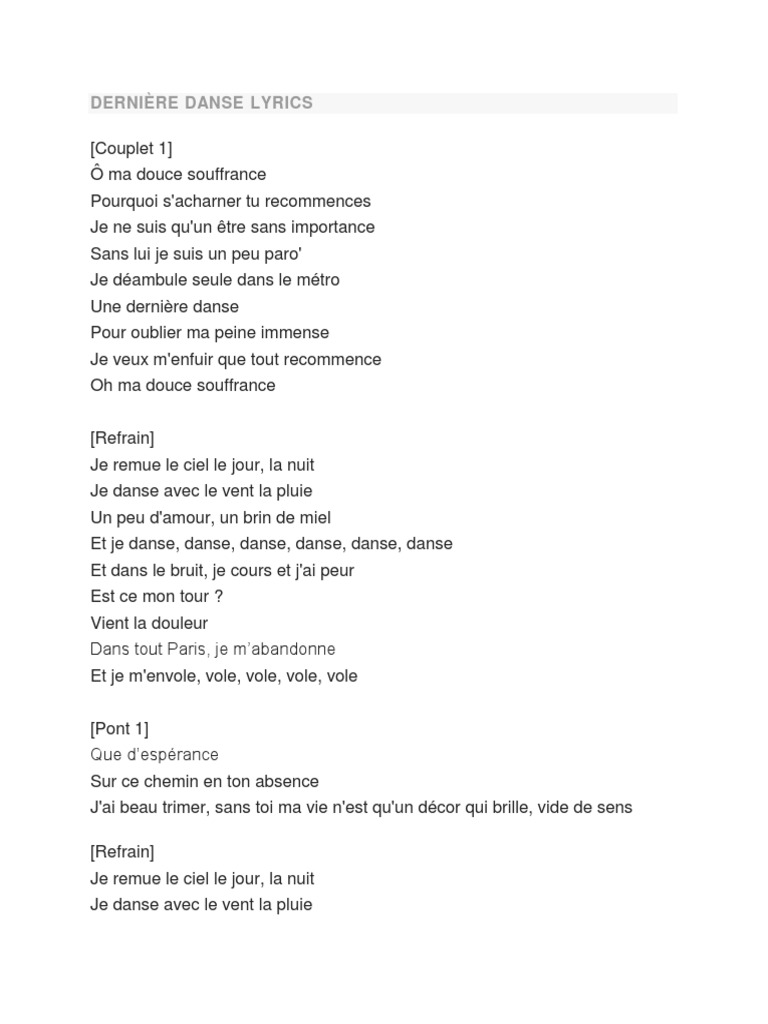 DERNIÈRE DANSE LYRICS

[Couplet 1]
Ô ma douce souffrance
Pourquoi s'acharner tu recommences
Je ne suis qu'un être sans importance
Sans lui je suis un peu paro'
Je déambule seule dans le métro
Une dernière danse
Pour oublier ma peine immense
Je veux m'enfuir que tout recommence
Oh ma douce souffrance

[Refrain]
Je remue le ciel le jour, la nuit
Je danse avec le vent la pluie
Un peu d'amour, un brin de miel
Et je danse, danse, danse, danse, danse, danse
Et dans le bruit, je cours et j'ai peur
Est ce mon tour ?
Vient la douleur
Dans tout Paris, je m'abandonne
Et je m'envole, vole, vole, vole, vole

[Pont 1]
Que d'espérance
Sur ce chemin en ton absence
J'ai beau trimer, sans toi ma vie n'est qu'un décor qui brille, vide de sens

[Refrain]
Je remue le ciel le jour, la nuit
Je danse avec le vent la pluie